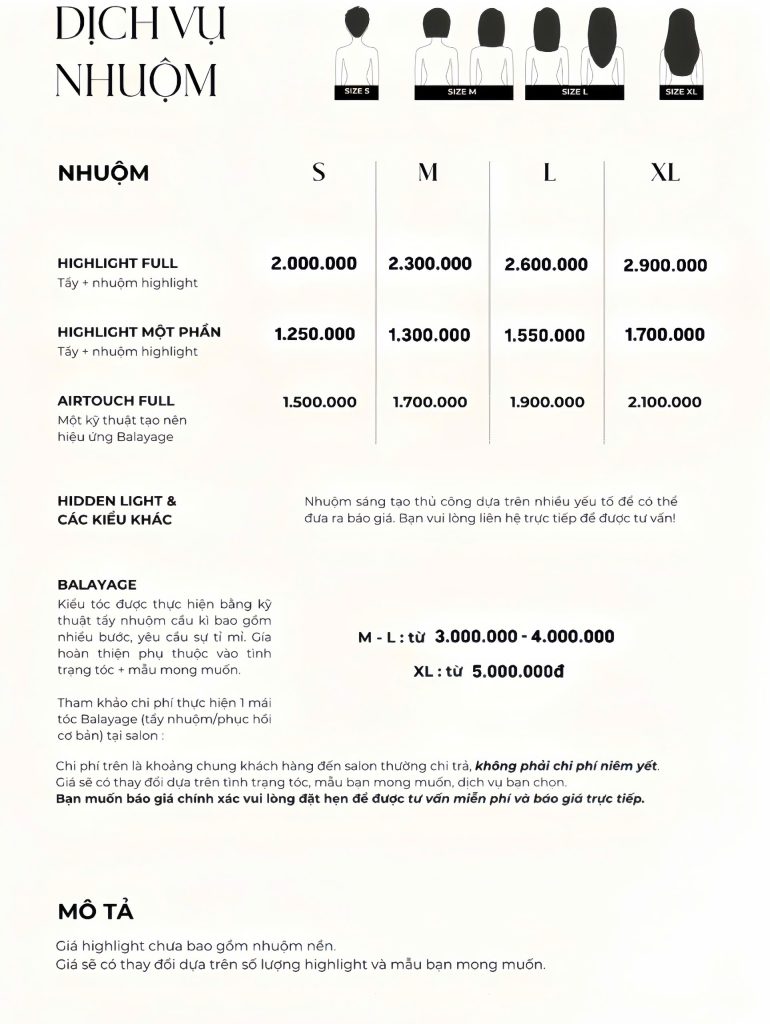 DỊCH VỤ NHUỘM

SIZE S SIZE M SIZE L SIZE XL

| NHUỘM | S | M | L | XL |
|---|---|---|---|---|
| HIGHLIGHT FULL Tẩy + nhuộm highlight | 2.000.000 | 2.300.000 | 2.600.000 | 2.900.000 |
| HIGHLIGHT MỘT PHẦN Tẩy + nhuộm highlight | 1.250.000 | 1.300.000 | 1.550.000 | 1.700.000 |
| AIRTOUCH FULL Một kỹ thuật tạo nên hiệu ứng Balayage | 1.500.000 | 1.700.000 | 1.900.000 | 2.100.000 |

HIDDEN LIGHT & CÁC KIỂU KHÁC

Nhuộm sáng tạo thủ công dựa trên nhiều yếu tố để có thể đưa ra báo giá. Bạn vui lòng liên hệ trực tiếp để được tư vấn!

BALAYAGE
Kiểu tóc được thực hiện bằng kỹ thuật tẩy nhuộm cầu kì bao gồm nhiều bước, yêu cầu sự tỉ mỉ. Giá hoàn thiện phụ thuộc vào tình trạng tóc + mẫu mong muốn.

Tham khảo chi phí thực hiện 1 mái tóc Balayage (tẩy nhuộm/phục hồi cơ bản) tại salon :

M - L : từ 3.000.000 - 4.000.000
XL : từ 5.000.000đ

Chi phí trên là khoảng chung khách hàng đến salon thường chi trả, không phải chi phí niêm yết.
Giá sẽ có thay đổi dựa trên tình trạng tóc, mẫu bạn mong muốn, dịch vụ bạn chọn.
Bạn muốn báo giá chính xác vui lòng đặt hẹn để được tư vấn miễn phí và báo giá trực tiếp.

MÔ TẢ
Giá highlight chưa bao gồm nhuộm nền.
Giá sẽ có thay đổi dựa trên số lượng highlight và mẫu bạn mong muốn.